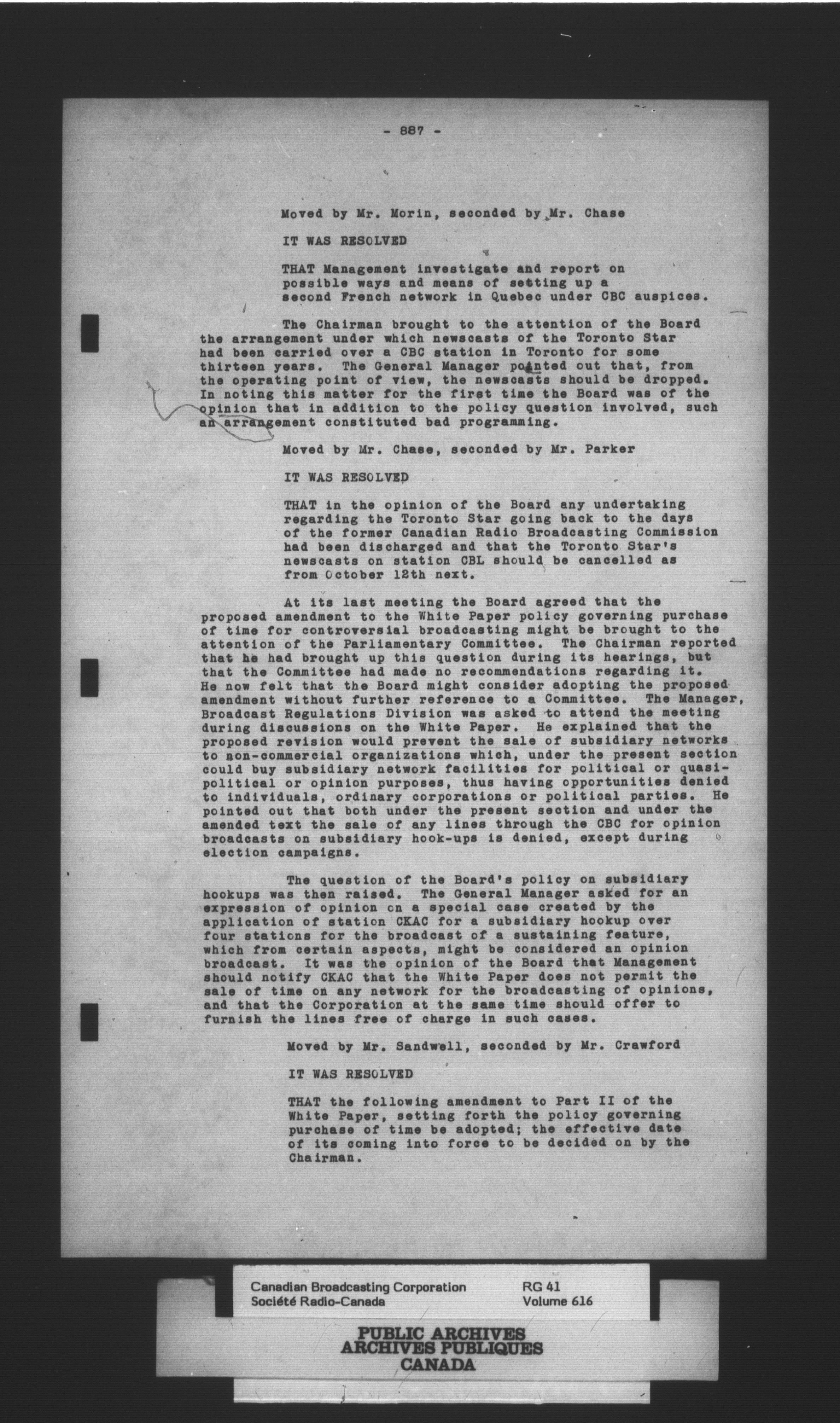 - 887 -

Moved by Mr. Morin, seconded by Mr. Chase

IT WAS RESOLVED

THAT Management investigate and report on possible ways and means of setting up a second French network in Quebec under CBC auspices.

The Chairman brought to the attention of the Board the arrangement under which newscasts of the Toronto Star had been carried over a CBC station in Toronto for some thirteen years. The General Manager pointed out that, from the operating point of view, the newscasts should be dropped. In noting this matter for the first time the Board was of the opinion that in addition to the policy question involved, such an arrangement constituted bad programming.

Moved by Mr. Chase, seconded by Mr. Parker

IT WAS RESOLVED

THAT in the opinion of the Board any undertaking regarding the Toronto Star going back to the days of the former Canadian Radio Broadcasting Commission had been discharged and that the Toronto Star's newscasts on station CBL should be cancelled as from October 12th next.

At its last meeting the Board agreed that the proposed amendment to the White Paper policy governing purchase of time for controversial broadcasting might be brought to the attention of the Parliamentary Committee. The Chairman reported that he had brought up this question during its hearings, but that the Committee had made no recommendations regarding it. He now felt that the Board might consider adopting the proposed amendment without further reference to a Committee. The Manager, Broadcast Regulations Division was asked to attend the meeting during discussions on the White Paper. He explained that the proposed revision would prevent the sale of subsidiary networks to non-commercial organizations which, under the present section could buy subsidiary network facilities for political or quasi-political or opinion purposes, thus having opportunities denied to individuals, ordinary corporations or political parties. He pointed out that both under the present section and under the amended text the sale of any lines through the CBC for opinion broadcasts on subsidiary hook-ups is denied, except during election campaigns.

The question of the Board's policy on subsidiary hookups was then raised. The General Manager asked for an expression of opinion on a special case created by the application of station CKAC for a subsidiary hookup over four stations for the broadcast of a sustaining feature, which from certain aspects, might be considered an opinion broadcast. It was the opinion of the Board that Management should notify CKAC that the White Paper does not permit the sale of time on any network for the broadcasting of opinions, and that the Corporation at the same time should offer to furnish the lines free of charge in such cases.

Moved by Mr. Sandwell, seconded by Mr. Crawford

IT WAS RESOLVED

THAT the following amendment to Part II of the White Paper, setting forth the policy governing purchase of time be adopted; the effective date of its coming into force to be decided on by the Chairman.

Canadian Broadcasting Corporation
Société Radio-Canada
RG 41
Volume 616

PUBLIC ARCHIVES
ARCHIVES PUBLIQUES
CANADA